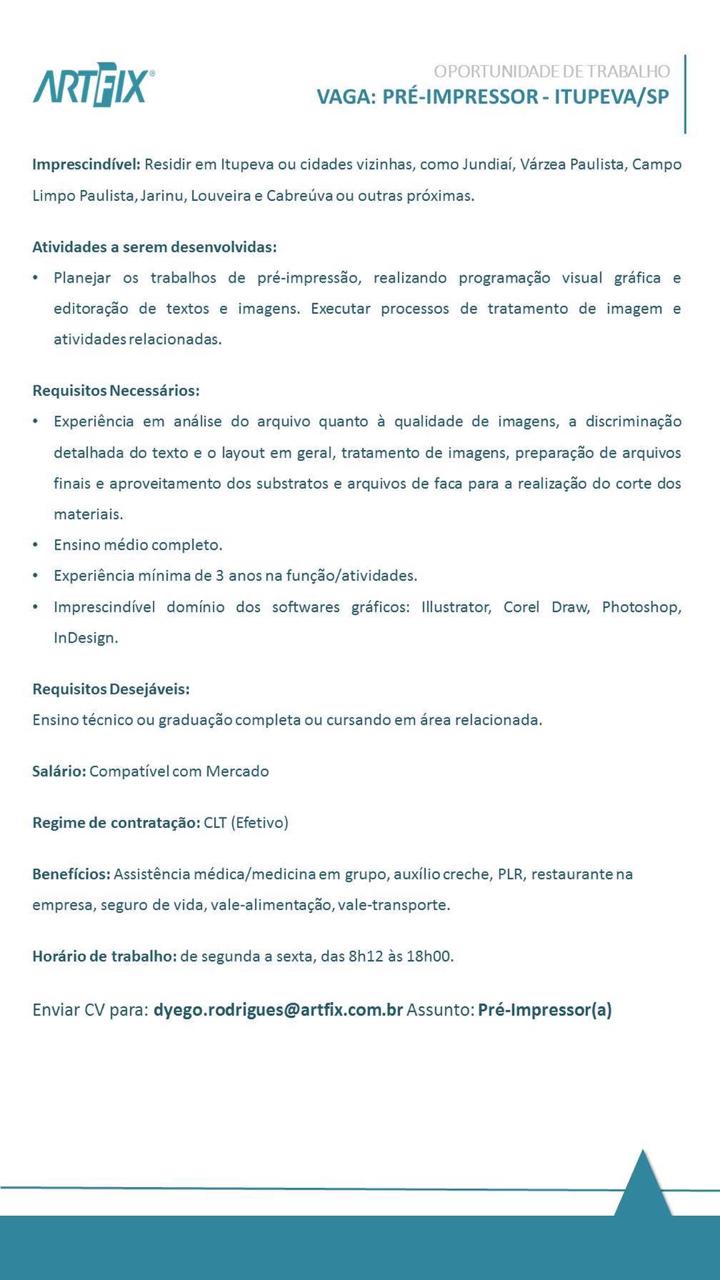 ARTFIX®

OPORTUNIDADE DE TRABALHO
VAGA: PRÉ-IMPRESSOR - ITUPEVA/SP

Imprescindível: Residir em Itupeva ou cidades vizinhas, como Jundiaí, Várzea Paulista, Campo Limpo Paulista, Jarinu, Louveira e Cabreúva ou outras próximas.

Atividades a serem desenvolvidas:
• Planejar os trabalhos de pré-impressão, realizando programação visual gráfica e editoração de textos e imagens. Executar processos de tratamento de imagem e atividades relacionadas.

Requisitos Necessários:
• Experiência em análise do arquivo quanto à qualidade de imagens, a discriminação detalhada do texto e o layout em geral, tratamento de imagens, preparação de arquivos finais e aproveitamento dos substratos e arquivos de faca para a realização do corte dos materiais.
• Ensino médio completo.
• Experiência mínima de 3 anos na função/atividades.
• Imprescindível domínio dos softwares gráficos: Illustrator, Corel Draw, Photoshop, InDesign.

Requisitos Desejáveis:
Ensino técnico ou graduação completa ou cursando em área relacionada.

Salário: Compatível com Mercado

Regime de contratação: CLT (Efetivo)

Benefícios: Assistência médica/medicina em grupo, auxílio creche, PLR, restaurante na empresa, seguro de vida, vale-alimentação, vale-transporte.

Horário de trabalho: de segunda a sexta, das 8h12 às 18h00.

Enviar CV para: dyego.rodrigues@artfix.com.br Assunto: Pré-Impressor(a)